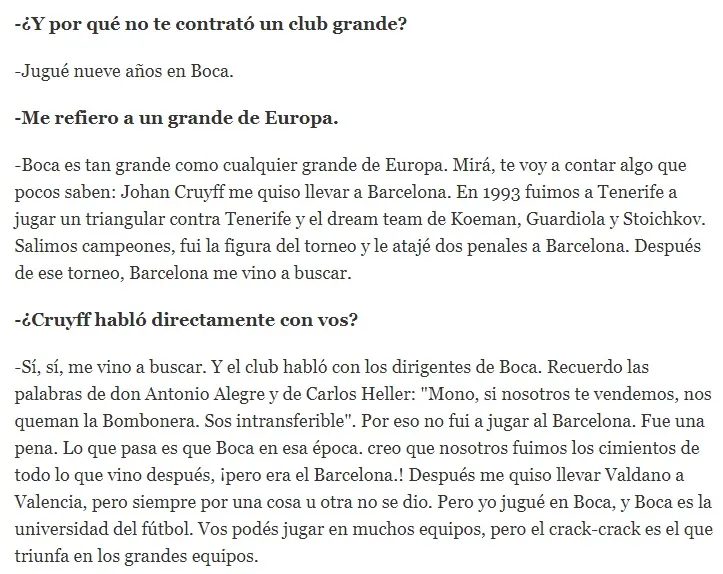 -¿Y por qué no te contrató un club grande?

-Jugué nueve años en Boca.

-Me refiero a un grande de Europa.

-Boca es tan grande como cualquier grande de Europa. Mirá, te voy a contar algo que pocos saben: Johan Cruyff me quiso llevar a Barcelona. En 1993 fuimos a Tenerife a jugar un triangular contra Tenerife y el dream team de Koeman, Guardiola y Stoichkov. Salimos campeones, fui la figura del torneo y le atajé dos penales a Barcelona. Después de ese torneo, Barcelona me vino a buscar.

-¿Cruyff habló directamente con vos?

-Sí, sí, me vino a buscar. Y el club habló con los dirigentes de Boca. Recuerdo las palabras de don Antonio Alegre y de Carlos Heller: "Mono, si nosotros te vendemos, nos queman la Bombonera. Sos intransferible". Por eso no fui a jugar al Barcelona. Fue una pena. Lo que pasa es que Boca en esa época. creo que nosotros fuimos los cimientos de todo lo que vino después, ¡pero era el Barcelona.! Después me quiso llevar Valdano a Valencia, pero siempre por una cosa u otra no se dio. Pero yo jugué en Boca, y Boca es la universidad del fútbol. Vos podés jugar en muchos equipos, pero el crack-crack es el que triunfa en los grandes equipos.